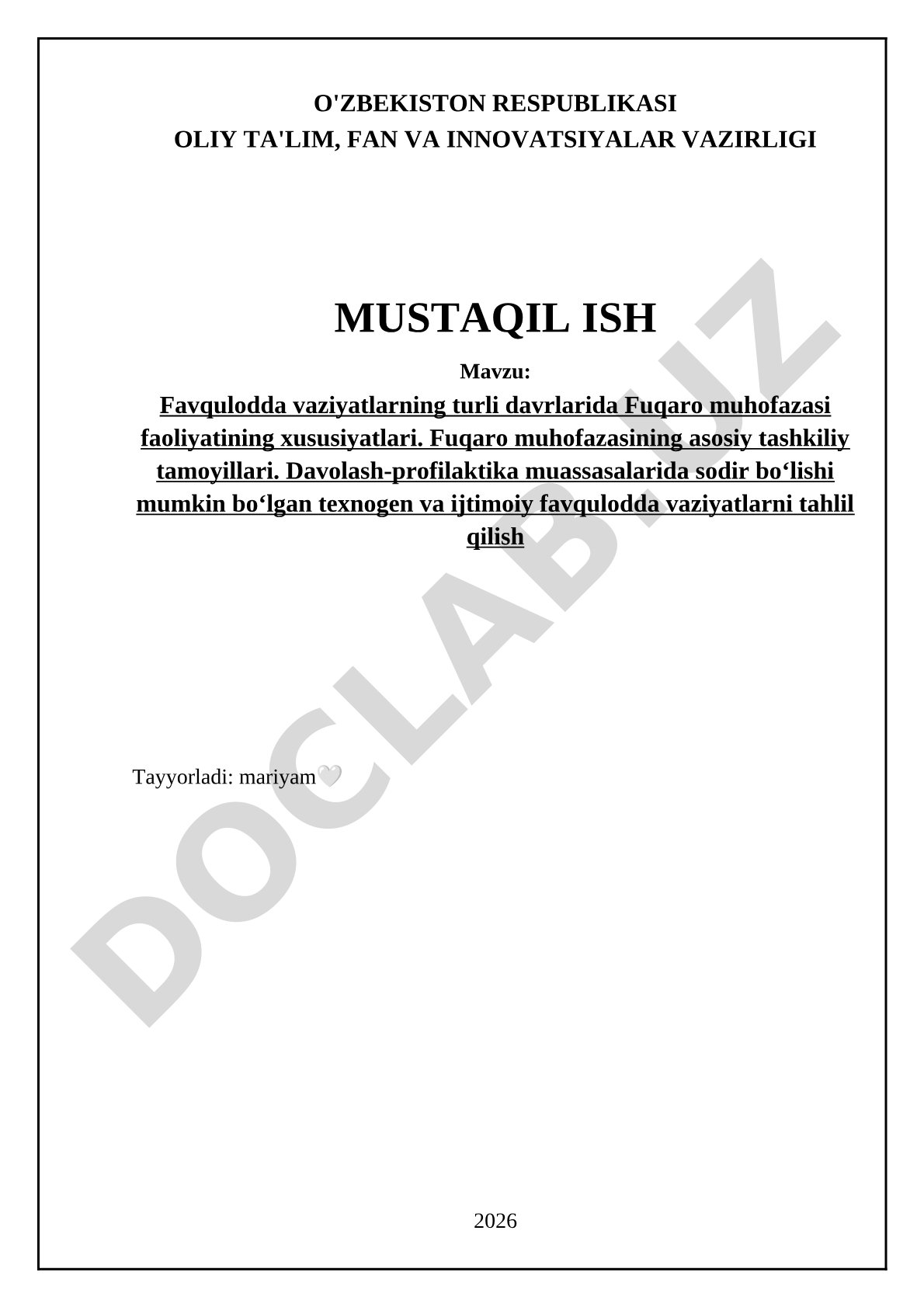 O'ZBEKISTON RESPUBLIKASI
OLIY TA'LIM, FAN VA INNOVATSIYALAR VAZIRLIGI

MUSTAQIL ISH

Mavzu:

Favqulodda vaziyatlarning turli davrlarida Fuqaro muhofazasi faoliyatining xususiyatlari. Fuqaro muhofazasining asosiy tashkiliy tamoyillari. Davolash-profilaktika muassasalarida sodir bo‘lishi mumkin bo‘lgan texnogen va ijtimoiy favqulodda vaziyatlarni tahlil qilish

Tayyorladi: mariyam🤍

2026

DOCLAB.UZ